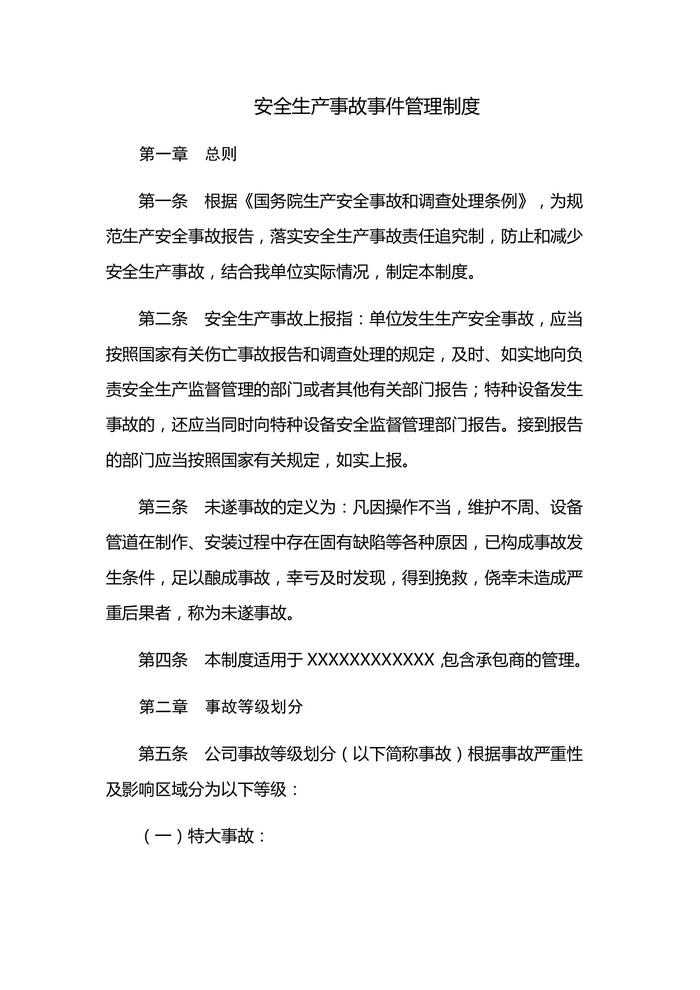 安全生产事故事件管理制度

第一章　总则

第一条　根据《国务院生产安全事故和调查处理条例》，为规范生产安全事故报告，落实安全生产事故责任追究制，防止和减少安全生产事故，结合我单位实际情况，制定本制度。

第二条　安全生产事故上报指：单位发生生产安全事故，应当按照国家有关伤亡事故报告和调查处理的规定，及时、如实地向负责安全生产监督管理的部门或者其他有关部门报告；特种设备发生事故的，还应当同时向特种设备安全监督管理部门报告。接到报告的部门应当按照国家有关规定，如实上报。

第三条　未遂事故的定义为：凡因操作不当，维护不周、设备管道在制作、安装过程中存在固有缺陷等各种原因，已构成事故发生条件，足以酿成事故，幸亏及时发现，得到挽救，侥幸未造成严重后果者，称为未遂事故。

第四条　本制度适用于 XXXXXXXXXXXX ,包含承包商的管理。

第二章　事故等级划分

第五条　公司事故等级划分（以下简称事故）根据事故严重性及影响区域分为以下等级：

（一）特大事故：